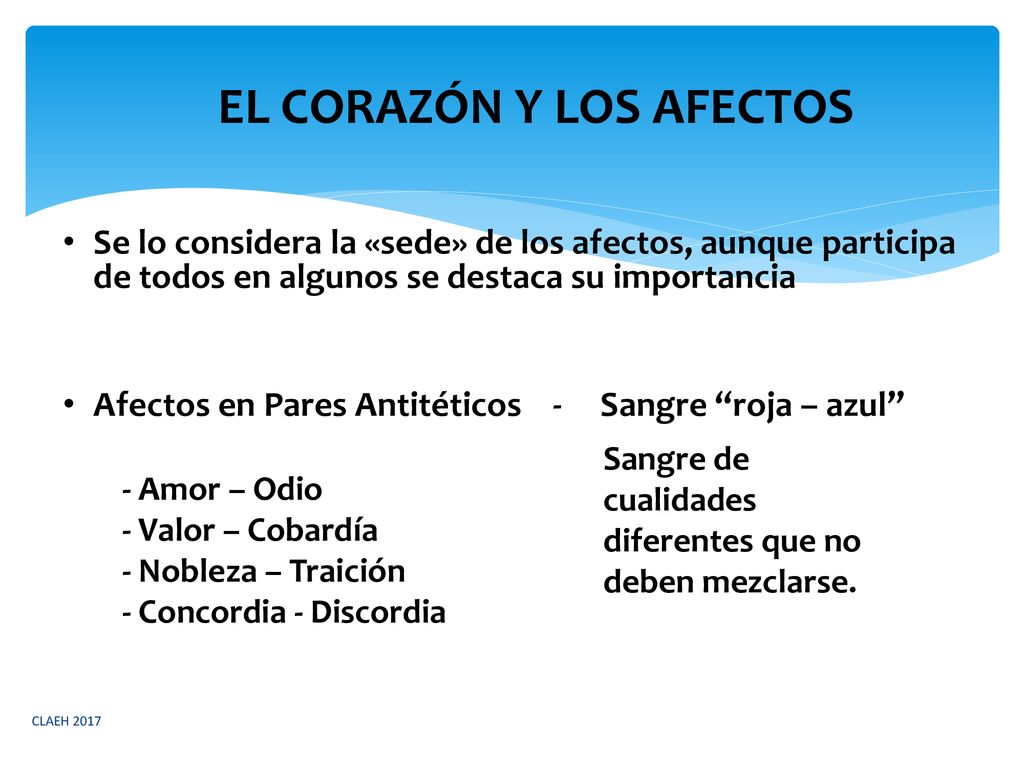 EL CORAZÓN Y LOS AFECTOS

• Se lo considera la «sede» de los afectos, aunque participa de todos en algunos se destaca su importancia

• Afectos en Pares Antitéticos - Sangre “roja – azul”

- Amor – Odio
- Valor – Cobardía
- Nobleza – Traición
- Concordia - Discordia

Sangre de cualidades diferentes que no deben mezclarse.

CLAEH 2017